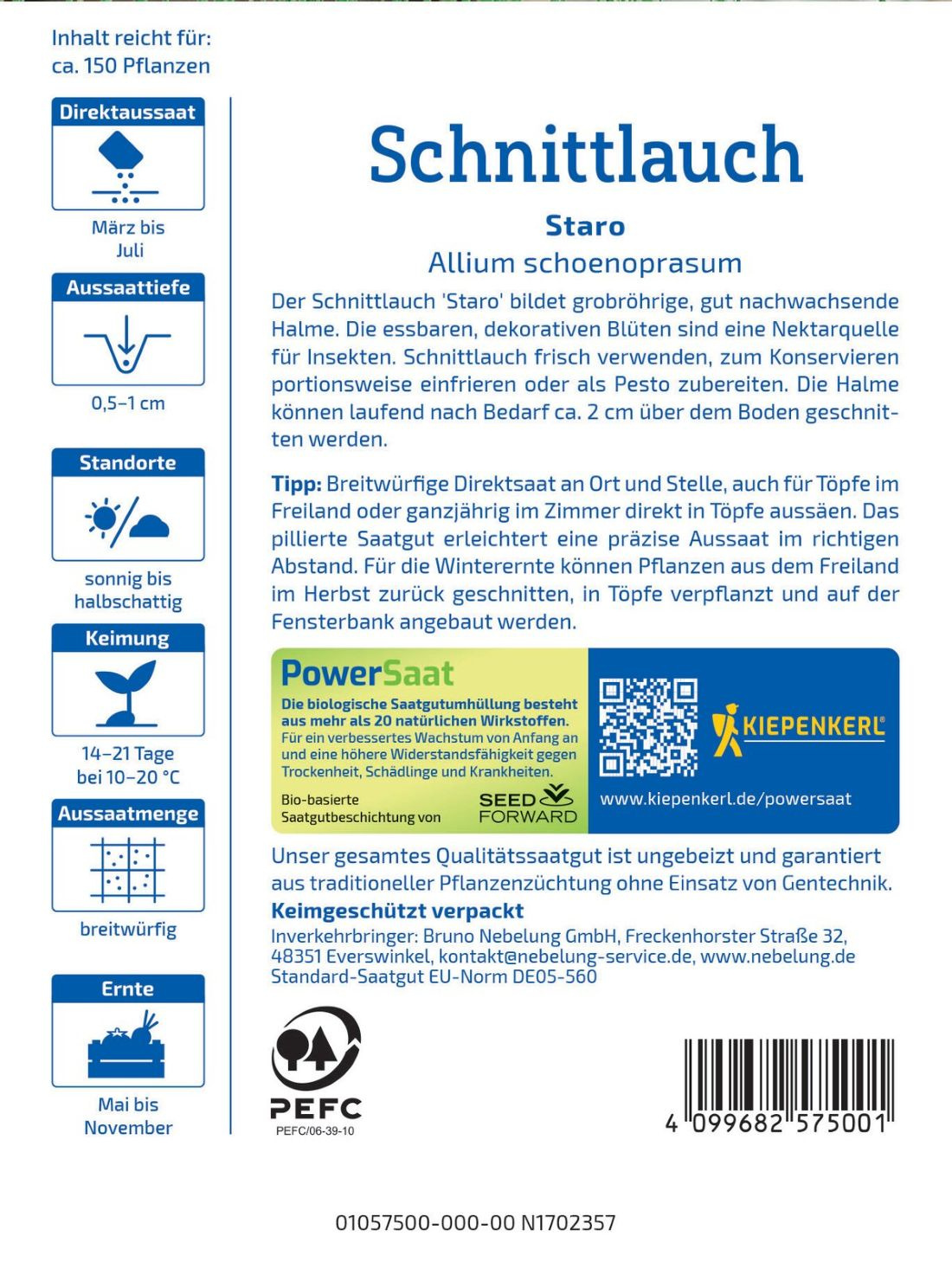 Inhalt reicht für:
ca. 150 Pflanzen

Direktaussaat

März bis Juli

Aussaattiefe

0,5–1 cm

Standorte

sonnig bis halbschattig

Keimung

14–21 Tage bei 10–20 °C

Aussaatmenge

breitwürfig

Ernte

Mai bis November

Schnittlauch

Staro

Allium schoenoprasum

Der Schnittlauch 'Staro' bildet grobröhrige, gut nachwachsende Halme. Die essbaren, dekorativen Blüten sind eine Nektarquelle für Insekten. Schnittlauch frisch verwenden, zum Konservieren portionsweise einfrieren oder als Pesto zubereiten. Die Halme können laufend nach Bedarf ca. 2 cm über dem Boden geschnitten werden.

Tipp: Breitwürfige Direktsaat an Ort und Stelle, auch für Töpfe im Freiland oder ganzjährig im Zimmer direkt in Töpfe aussäen. Das pillierte Saatgut erleichtert eine präzise Aussaat im richtigen Abstand. Für die Winterernte können Pflanzen aus dem Freiland im Herbst zurück geschnitten, in Töpfe verpflanzt und auf der Fensterbank angebaut werden.

PowerSaat

Die biologische Saatgutumhüllung besteht aus mehr als 20 natürlichen Wirkstoffen.
Für ein verbessertes Wachstum von Anfang an und eine höhere Widerstandsfähigkeit gegen Trockenheit, Schädlinge und Krankheiten.

Bio-basierte Saatgutbeschichtung von

SEED FORWARD

KIEPENKERL®

www.kiepenkerl.de/powersaat

Unser gesamtes Qualitätssaatgut ist ungebeizt und garantiert aus traditioneller Pflanzenzüchtung ohne Einsatz von Gentechnik.

Keimgeschützt verpackt

Inverkehrbringer: Bruno Nebelung GmbH, Freckenhorster Straße 32, 48351 Everswinkel, kontakt@nebelung-service.de, www.nebelung.de
Standard-Saatgut EU-Norm DE05-560

PEFC
PEFC/06-39-10

4 099682 575001

01057500-000-00 N1702357